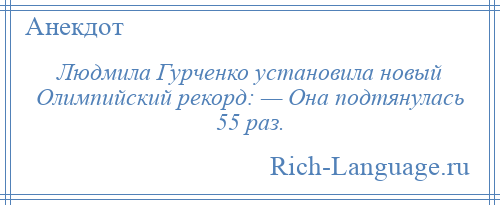 Анекдот

Людмила Гурченко установила новый Олимпийский рекорд: — Она подтянулась 55 раз.

Rich-Language.ru